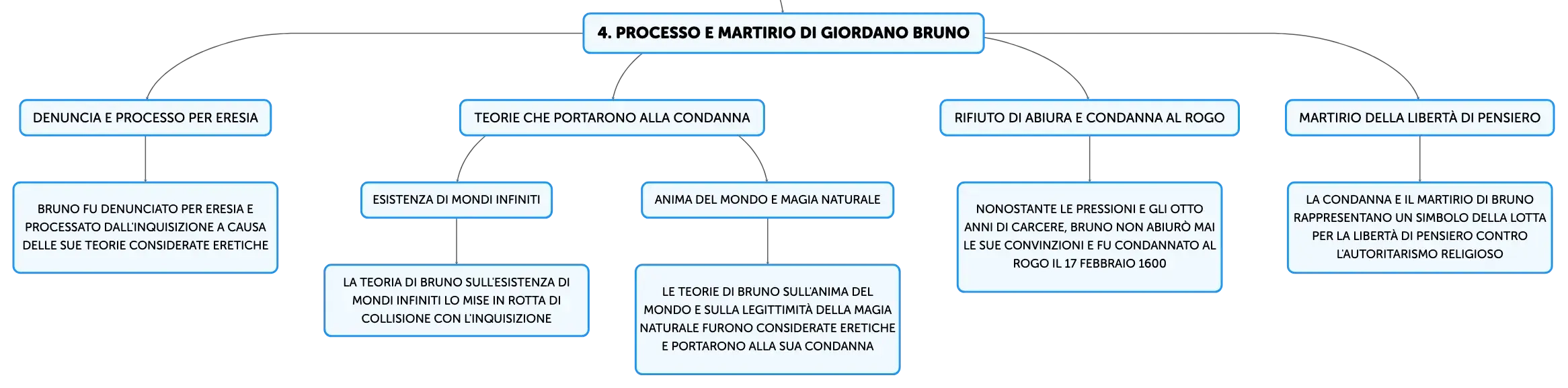 4. PROCESSO E MARTIRIO DI GIORDANO BRUNO

DENUNCIA E PROCESSO PER ERESIA

BRUNO FU DENUNCIATO PER ERESIA E PROCESSATO DALL'INQUISIZIONE A CAUSA DELLE SUE TEORIE CONSIDERATE ERETICHE

TEORIE CHE PORTARONO ALLA CONDANNA

ESISTENZA DI MONDI INFINITI

LA TEORIA DI BRUNO SULL'ESISTENZA DI MONDI INFINITI LO MISE IN ROTTA DI COLLISIONE CON L'INQUISIZIONE

ANIMA DEL MONDO E MAGIA NATURALE

LE TEORIE DI BRUNO SULL'ANIMA DEL MONDO E SULLA LEGITTIMITÀ DELLA MAGIA NATURALE FURONO CONSIDERATE ERETICHE E PORTARONO ALLA SUA CONDANNA

RIFIUTO DI ABIURA E CONDANNA AL ROGO

NONOSTANTE LE PRESSIONI E GLI OTTO ANNI DI CARCERE, BRUNO NON ABIURÒ MAI LE SUE CONVINZIONI E FU CONDANNATO AL ROGO IL 17 FEBBRAIO 1600

MARTIRIO DELLA LIBERTÀ DI PENSIERO

LA CONDANNA E IL MARTIRIO DI BRUNO RAPPRESENTANO UN SIMBOLO DELLA LOTTA PER LA LIBERTÀ DI PENSIERO CONTRO L'AUTORITARISMO RELIGIOSO